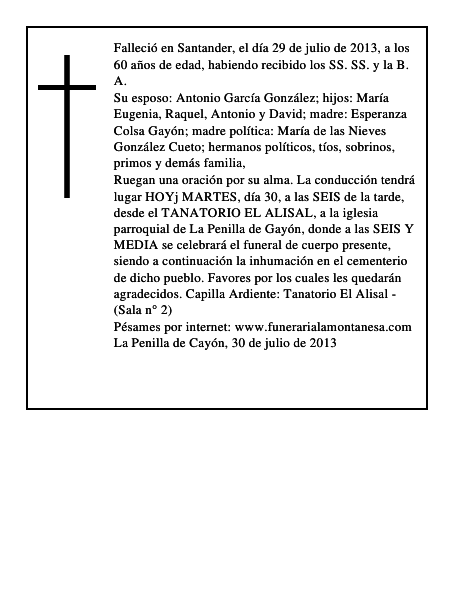 Falleció en Santander, el día 29 de julio de 2013, a los 60 años de edad, habiendo recibido los SS. SS. y la B. A.
Su esposo: Antonio García González; hijos: María Eugenia, Raquel, Antonio y David; madre: Esperanza Colsa Gayón; madre política: María de las Nieves González Cueto; hermanos políticos, tíos, sobrinos, primos y demás familia,
Ruegan una oración por su alma. La conducción tendrá lugar HOYj MARTES, día 30, a las SEIS de la tarde, desde el TANATORIO EL ALISAL, a la iglesia parroquial de La Penilla de Gayón, donde a las SEIS Y MEDIA se celebrará el funeral de cuerpo presente, siendo a continuación la inhumación en el cementerio de dicho pueblo. Favores por los cuales les quedarán agradecidos. Capilla Ardiente: Tanatorio El Alisal - (Sala n° 2)
Pésames por internet: www.funerarialamontanesa.com
La Penilla de Cayón, 30 de julio de 2013